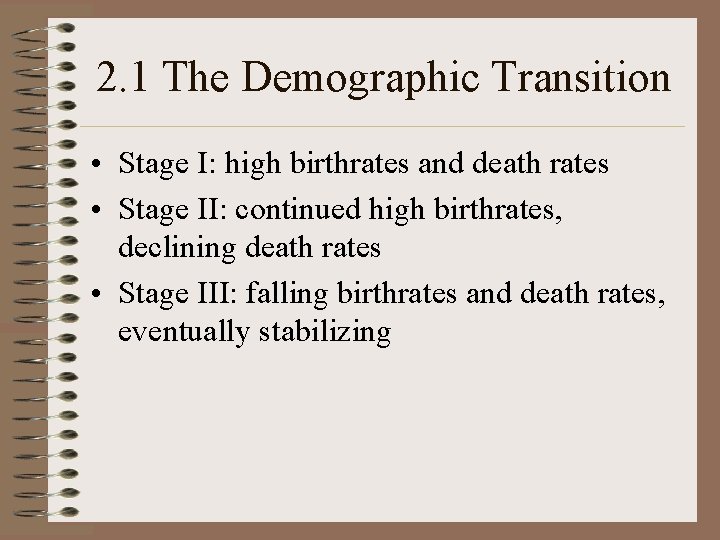 2.1 The Demographic Transition

• Stage I: high birthrates and death rates
• Stage II: continued high birthrates, declining death rates
• Stage III: falling birthrates and death rates, eventually stabilizing